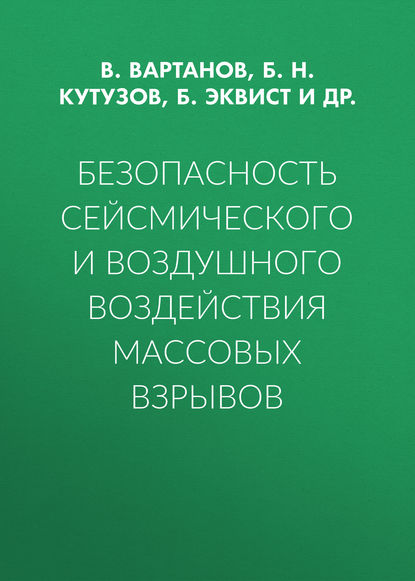 В. ВАРТАНОВ, Б. Н. КУТУЗОВ, Б. ЭКВИСТ И ДР.

БЕЗОПАСНОСТЬ СЕЙСМИЧЕСКОГО И ВОЗДУШНОГО ВОЗДЕЙСТВИЯ МАССОВЫХ ВЗРЫВОВ